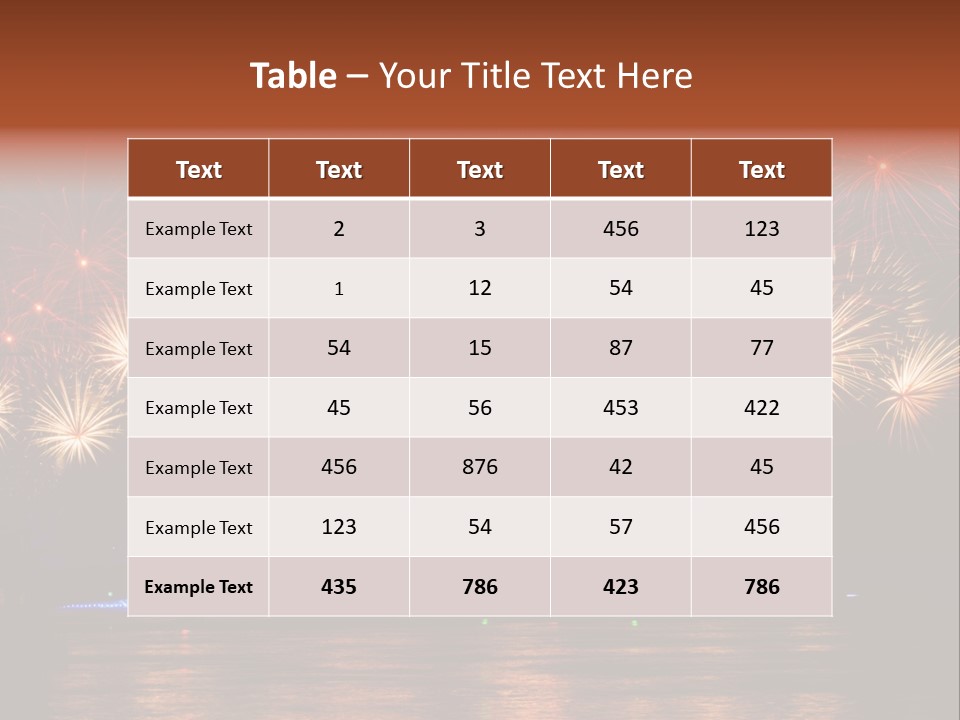 Table – Your Title Text Here

| Text | Text | Text | Text | Text |
|---|---|---|---|---|
| Example Text | 2 | 3 | 456 | 123 |
| Example Text | 1 | 12 | 54 | 45 |
| Example Text | 54 | 15 | 87 | 77 |
| Example Text | 45 | 56 | 453 | 422 |
| Example Text | 456 | 876 | 42 | 45 |
| Example Text | 123 | 54 | 57 | 456 |
| Example Text | 435 | 786 | 423 | 786 |